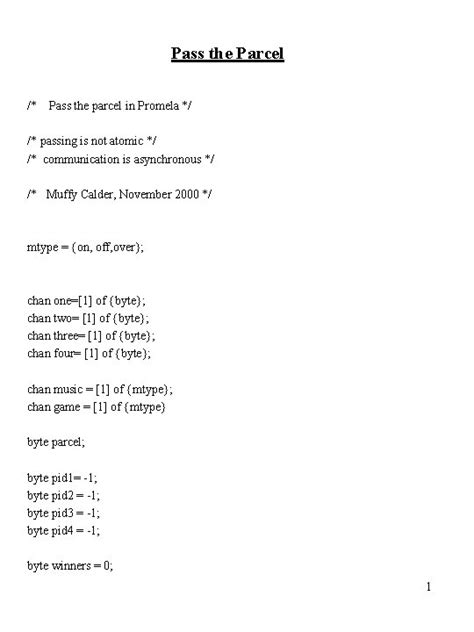 Pass the Parcel

/* Pass the parcel in Promela */

/* passing is not atomic */
/* communication is asynchronous */

/* Muffy Calder, November 2000 */

mtype = {on, off,over};

chan one=[1] of {byte};
chan two= [1] of {byte};
chan three= [1] of {byte};
chan four= [1] of {byte};

chan music = [1] of {mtype};
chan game = [1] of {mtype}

byte parcel;

byte pid1= -1;
byte pid2 = -1;
byte pid3 = -1;
byte pid4 = -1;

byte winners = 0;

1